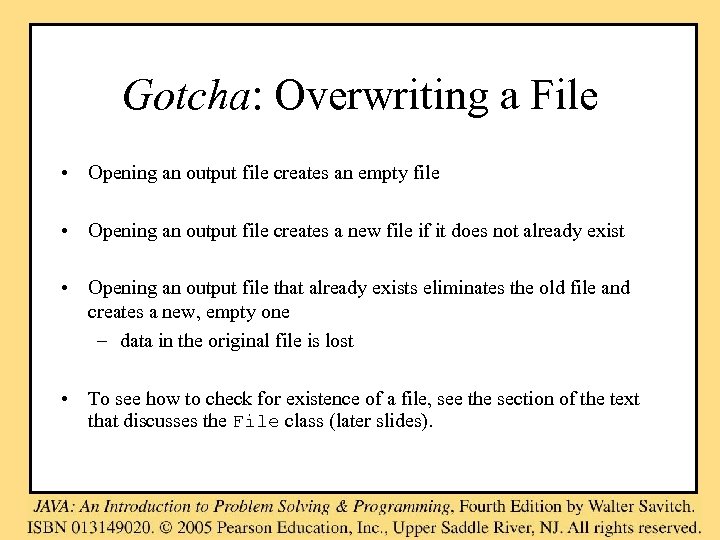 Gotcha: Overwriting a File

• Opening an output file creates an empty file

• Opening an output file creates a new file if it does not already exist

• Opening an output file that already exists eliminates the old file and creates a new, empty one
– data in the original file is lost

• To see how to check for existence of a file, see the section of the text that discusses the File class (later slides).

JAVA: An Introduction to Problem Solving & Programming, Fourth Edition by Walter Savitch. ISBN 013149020. © 2005 Pearson Education, Inc., Upper Saddle River, NJ. All rights reserved.